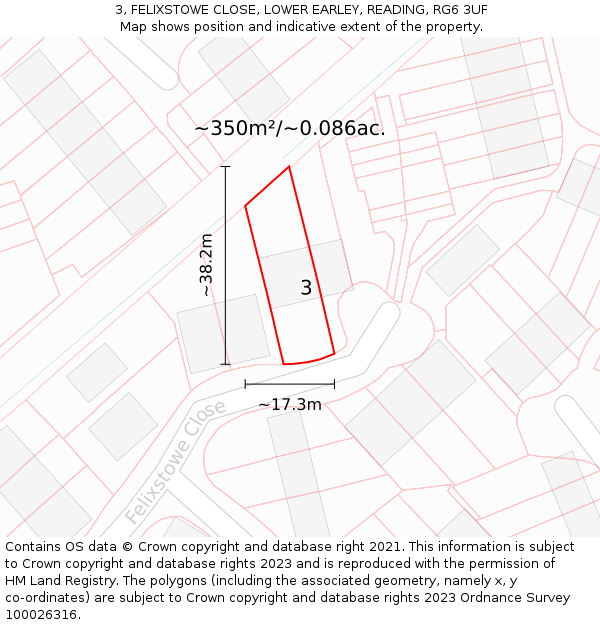 3, FELIXSTOWE CLOSE, LOWER EARLEY, READING, RG6 3UF
Map shows position and indicative extent of the property.

~350m²/~0.086ac.

~38.2m

3

~17.3m

Felixstowe Close

Contains OS data © Crown copyright and database right 2021. This information is subject to Crown copyright and database rights 2023 and is reproduced with the permission of HM Land Registry. The polygons (including the associated geometry, namely x, y co-ordinates) are subject to Crown copyright and database rights 2023 Ordnance Survey 100026316.